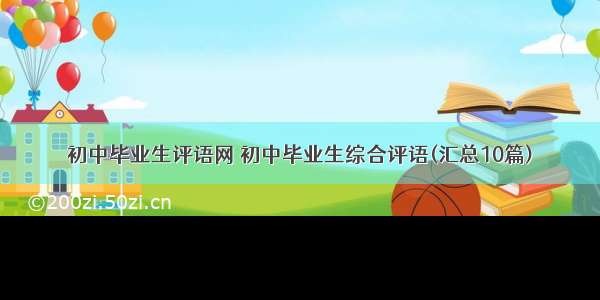 初中毕业生评语网 初中毕业生综合评语(汇总10篇)

©200zi.50zi.cn